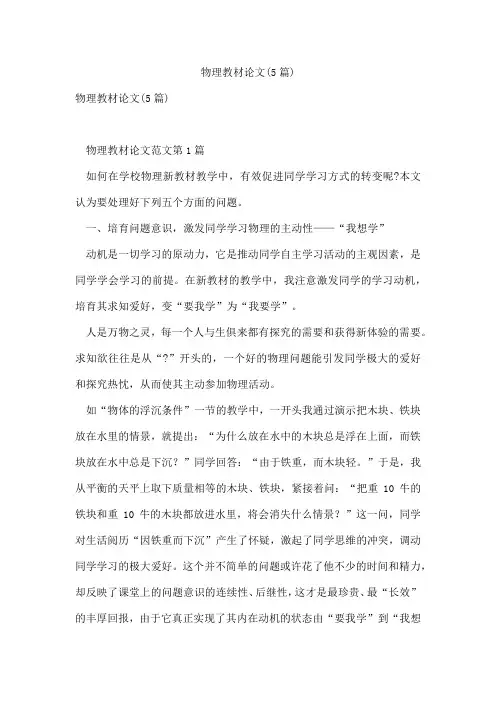 物理教材论文(5篇)

物理教材论文(5篇)

物理教材论文范文第1篇

如何在学校物理新教材教学中，有效促进同学学习方式的转变呢?本文认为要处理好下列五个方面的问题。

一、培育问题意识，激发同学学习物理的主动性——“我想学”

动机是一切学习的原动力，它是推动同学自主学习活动的主观因素，是同学学会学习的前提。在新教材的教学中，我注意激发同学的学习动机，培育其求知爱好，变“要我学”为“我要学”。

人是万物之灵，每一个人与生俱来都有探究的需要和获得新体验的需要。求知欲往往是从“?”开头的，一个好的物理问题能引发同学极大的爱好和探究热忱，从而使其主动参加物理活动。

如“物体的浮沉条件”一节的教学中，一开头我通过演示把木块、铁块放在水里的情景，就提出：“为什么放在水中的木块总是浮在上面，而铁块放在水中总是下沉?”同学回答：“由于铁重，而木块轻。”于是，我从平衡的天平上取下质量相等的木块、铁块，紧接着问：“把重 10 牛的铁块和重 10 牛的木块都放进水里，将会消失什么情景?”这一问，同学对生活阅历“因铁重而下沉”产生了怀疑，激起了同学思维的冲突，调动同学学习的极大爱好。这个并不简单的问题或许花了他不少的时间和精力，却反映了课堂上的问题意识的连续性、后继性，这才是最珍贵、最“长效”的丰厚回报，由于它真正实现了其内在动机的状态由“要我学”到“我想